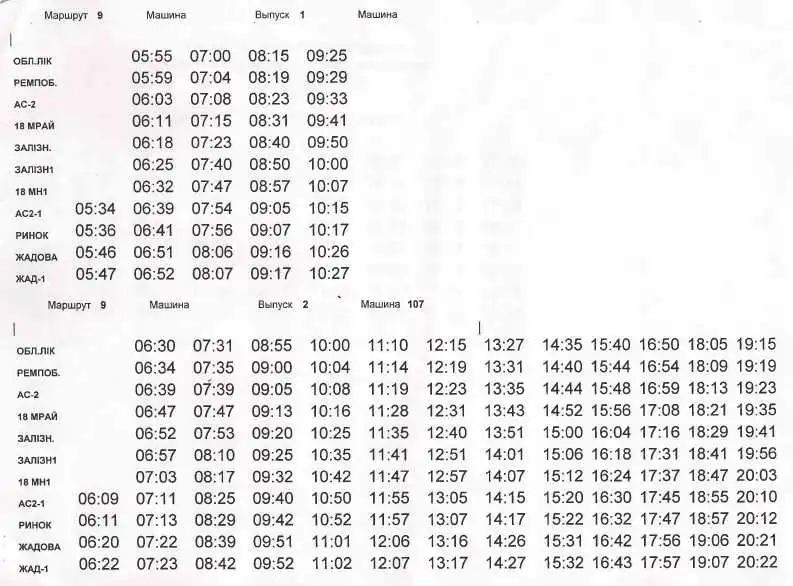 Маршрут 9 Машина Выпуск 1 Машина

| | | | | | |
|---|---|---|---|---|---|
| ОБЛ.ЛІК | | 05:55 | 07:00 | 08:15 | 09:25 |
| РЕМПОБ. | | 05:59 | 07:04 | 08:19 | 09:29 |
| АС-2 | | 06:03 | 07:08 | 08:23 | 09:33 |
| 18 МРАЙ | | 06:11 | 07:15 | 08:31 | 09:41 |
| ЗАЛІЗН. | | 06:18 | 07:23 | 08:40 | 09:50 |
| ЗАЛІЗН1 | | 06:25 | 07:40 | 08:50 | 10:00 |
| 18 МН1 | | 06:32 | 07:47 | 08:57 | 10:07 |
| АС2-1 | 05:34 | 06:39 | 07:54 | 09:05 | 10:15 |
| РИНОК | 05:36 | 06:41 | 07:56 | 09:07 | 10:17 |
| ЖАДОВА | 05:46 | 06:51 | 08:06 | 09:16 | 10:26 |
| ЖАД-1 | 05:47 | 06:52 | 08:07 | 09:17 | 10:27 |

Маршрут 9 Машина Выпуск 2 Машина 107

| | | | | | | | | | | | | | |
|---|---|---|---|---|---|---|---|---|---|---|---|---|---|
| ОБЛ.ЛІК | | 06:30 | 07:31 | 08:55 | 10:00 | 11:10 | 12:15 | 13:27 | 14:35 | 15:40 | 16:50 | 18:05 | 19:15 |
| РЕМПОБ. | | 06:34 | 07:35 | 09:00 | 10:04 | 11:14 | 12:19 | 13:31 | 14:40 | 15:44 | 16:54 | 18:09 | 19:19 |
| АС-2 | | 06:39 | 07:39 | 09:05 | 10:08 | 11:19 | 12:23 | 13:35 | 14:44 | 15:48 | 16:59 | 18:13 | 19:23 |
| 18 МРАЙ | | 06:47 | 07:47 | 09:13 | 10:16 | 11:28 | 12:31 | 13:43 | 14:52 | 15:56 | 17:08 | 18:21 | 19:35 |
| ЗАЛІЗН. | | 06:52 | 07:53 | 09:20 | 10:25 | 11:35 | 12:40 | 13:51 | 15:00 | 16:04 | 17:16 | 18:29 | 19:41 |
| ЗАЛІЗН1 | | 06:57 | 08:10 | 09:25 | 10:35 | 11:41 | 12:51 | 14:01 | 15:06 | 16:18 | 17:31 | 18:41 | 19:56 |
| 18 МН1 | | 07:03 | 08:17 | 09:32 | 10:42 | 11:47 | 12:57 | 14:07 | 15:12 | 16:24 | 17:37 | 18:47 | 20:03 |
| АС2-1 | 06:09 | 07:11 | 08:25 | 09:40 | 10:50 | 11:55 | 13:05 | 14:15 | 15:20 | 16:30 | 17:45 | 18:55 | 20:10 |
| РИНОК | 06:11 | 07:13 | 08:29 | 09:42 | 10:52 | 11:57 | 13:07 | 14:17 | 15:22 | 16:32 | 17:47 | 18:57 | 20:12 |
| ЖАДОВА | 06:20 | 07:22 | 08:39 | 09:51 | 11:01 | 12:06 | 13:16 | 14:26 | 15:31 | 16:42 | 17:56 | 19:06 | 20:21 |
| ЖАД-1 | 06:22 | 07:23 | 08:42 | 09:52 | 11:02 | 12:07 | 13:17 | 14:27 | 15:32 | 16:43 | 17:57 | 19:07 | 20:22 |